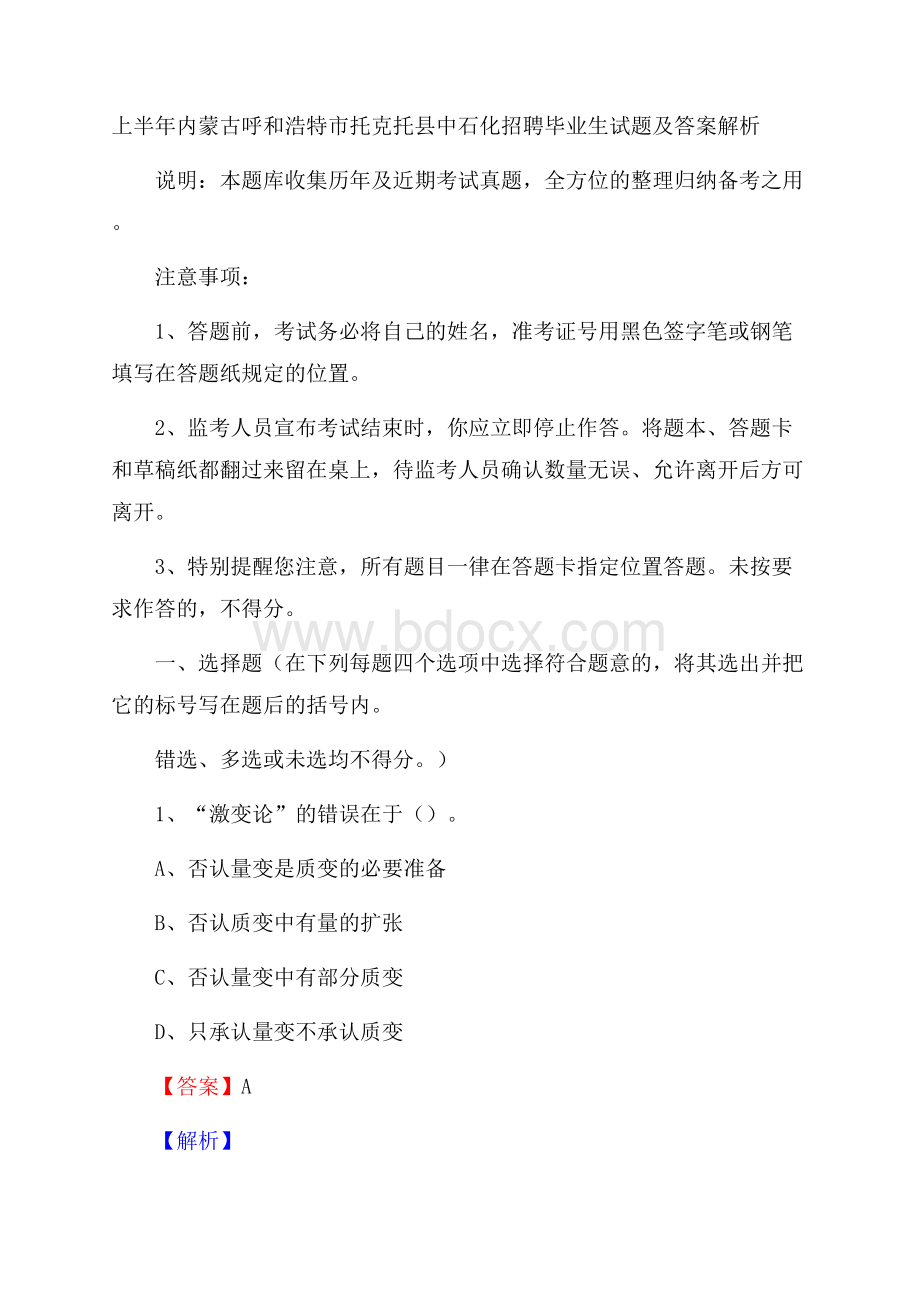 上半年内蒙古呼和浩特市托克托县中石化招聘毕业生试题及答案解析

说明：本题库收集历年及近期考试真题，全方位的整理归纳备考之用。

注意事项：

1、答题前，考试务必将自己的姓名，准考证号用黑色签字笔或钢笔填写在答题纸规定的位置。

2、监考人员宣布考试结束时，你应立即停止作答。将题本、答题卡和草稿纸都翻过来留在桌上，待监考人员确认数量无误、允许离开后方可离开。

3、特别提醒您注意，所有题目一律在答题卡指定位置答题。未按要求作答的，不得分。

www.bdocx.com

一、选择题（在下列每题四个选项中选择符合题意的，将其选出并把它的标号写在题后的括号内。

错选、多选或未选均不得分。）

1、“激变论”的错误在于（）。

A、否认量变是质变的必要准备

B、否认质变中有量的扩张

C、否认量变中有部分质变

D、只承认量变不承认质变

【答案】A

【解析】